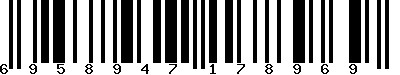 6 9 5 8 9 4 7 1 7 8 9 6 9